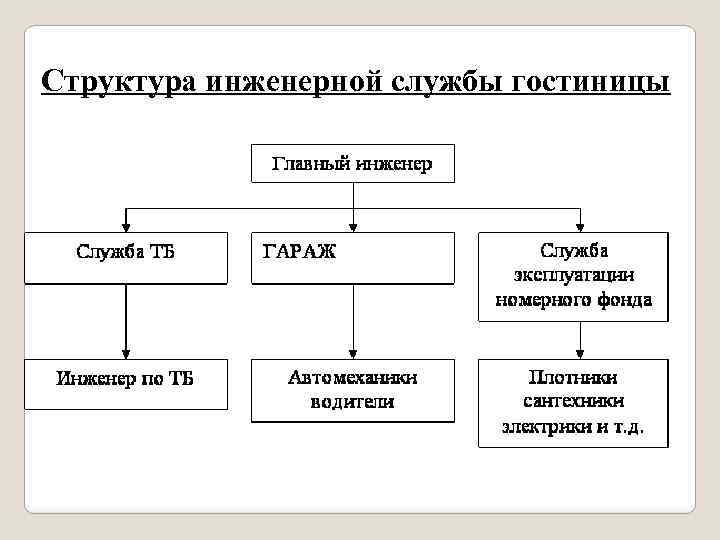 Структура инженерной службы гостиницы

Главный инженер

Служба ТБ

ГАРАЖ

Служба эксплуатации номерного фонда

Инженер по ТБ

Автомеханики водители

Плотники сантехники электрики и т.д.